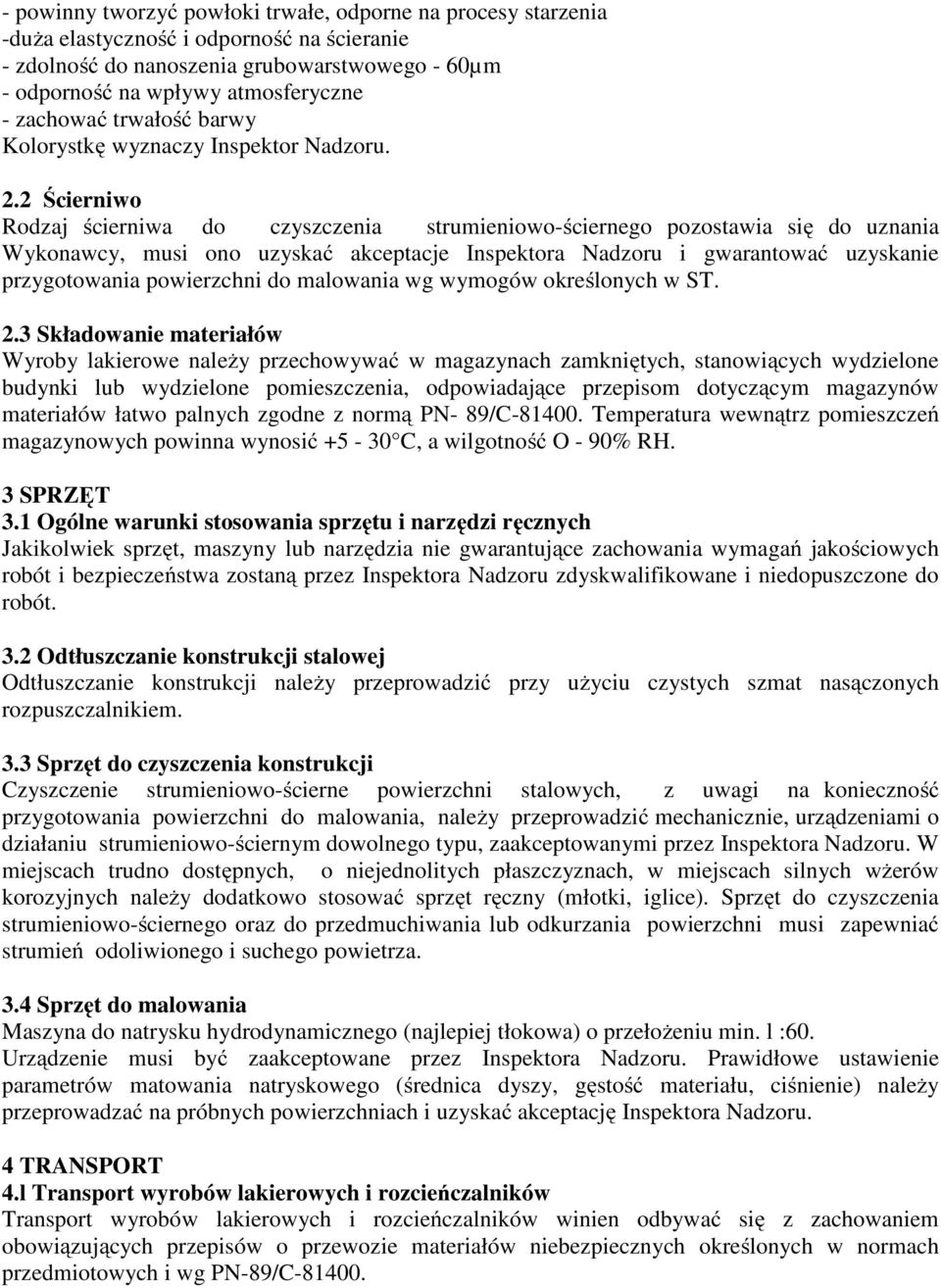 - powinny tworzyć powłoki trwałe, odporne na procesy starzenia
-duża elastyczność i odporność na ścieranie
- zdolność do nanoszenia grubowarstwowego - 60μm
- odporność na wpływy atmosferyczne
- zachować trwałość barwy
Kolorystkę wyznaczy Inspektor Nadzoru.

2.2 Ścierniwo
Rodzaj ścierniwa do czyszczenia strumieniowo-ściernego pozostawia się do uznania Wykonawcy, musi ono uzyskać akceptacje Inspektora Nadzoru i gwarantować uzyskanie przygotowania powierzchni do malowania wg wymogów określonych w ST.

2.3 Składowanie materiałów
Wyroby lakierowe należy przechowywać w magazynach zamkniętych, stanowiących wydzielone budynki lub wydzielone pomieszczenia, odpowiadające przepisom dotyczącym magazynów materiałów łatwo palnych zgodne z normą PN- 89/C-81400. Temperatura wewnątrz pomieszczeń magazynowych powinna wynosić +5 - 30 C, a wilgotność O - 90% RH.

3 SPRZĘT
3.1 Ogólne warunki stosowania sprzętu i narzędzi ręcznych
Jakikolwiek sprzęt, maszyny lub narzędzia nie gwarantujące zachowania wymagań jakościowych robót i bezpieczeństwa zostaną przez Inspektora Nadzoru zdyskwalifikowane i niedopuszczone do robót.

3.2 Odtłuszczanie konstrukcji stalowej
Odtłuszczanie konstrukcji należy przeprowadzić przy użyciu czystych szmat nasączonych rozpuszczalnikiem.

3.3 Sprzęt do czyszczenia konstrukcji
Czyszczenie strumieniowo-ścierne powierzchni stalowych, z uwagi na konieczność przygotowania powierzchni do malowania, należy przeprowadzić mechanicznie, urządzeniami o działaniu strumieniowo-ściernym dowolnego typu, zaakceptowanymi przez Inspektora Nadzoru. W miejscach trudno dostępnych, o niejednolitych płaszczyznach, w miejscach silnych wżerów korozyjnych należy dodatkowo stosować sprzęt ręczny (młotki, iglice). Sprzęt do czyszczenia strumieniowo-ściernego oraz do przedmuchiwania lub odkurzania powierzchni musi zapewniać strumień odoliwionego i suchego powietrza.

3.4 Sprzęt do malowania
Maszyna do natrysku hydrodynamicznego (najlepiej tłokowa) o przełożeniu min. l :60.
Urządzenie musi być zaakceptowane przez Inspektora Nadzoru. Prawidłowe ustawienie parametrów matowania natryskowego (średnica dyszy, gęstość materiału, ciśnienie) należy przeprowadzać na próbnych powierzchniach i uzyskać akceptację Inspektora Nadzoru.

4 TRANSPORT
4.l Transport wyrobów lakierowych i rozcieńczalników
Transport wyrobów lakierowych i rozcieńczalników winien odbywać się z zachowaniem obowiązujących przepisów o przewozie materiałów niebezpiecznych określonych w normach przedmiotowych i wg PN-89/C-81400.